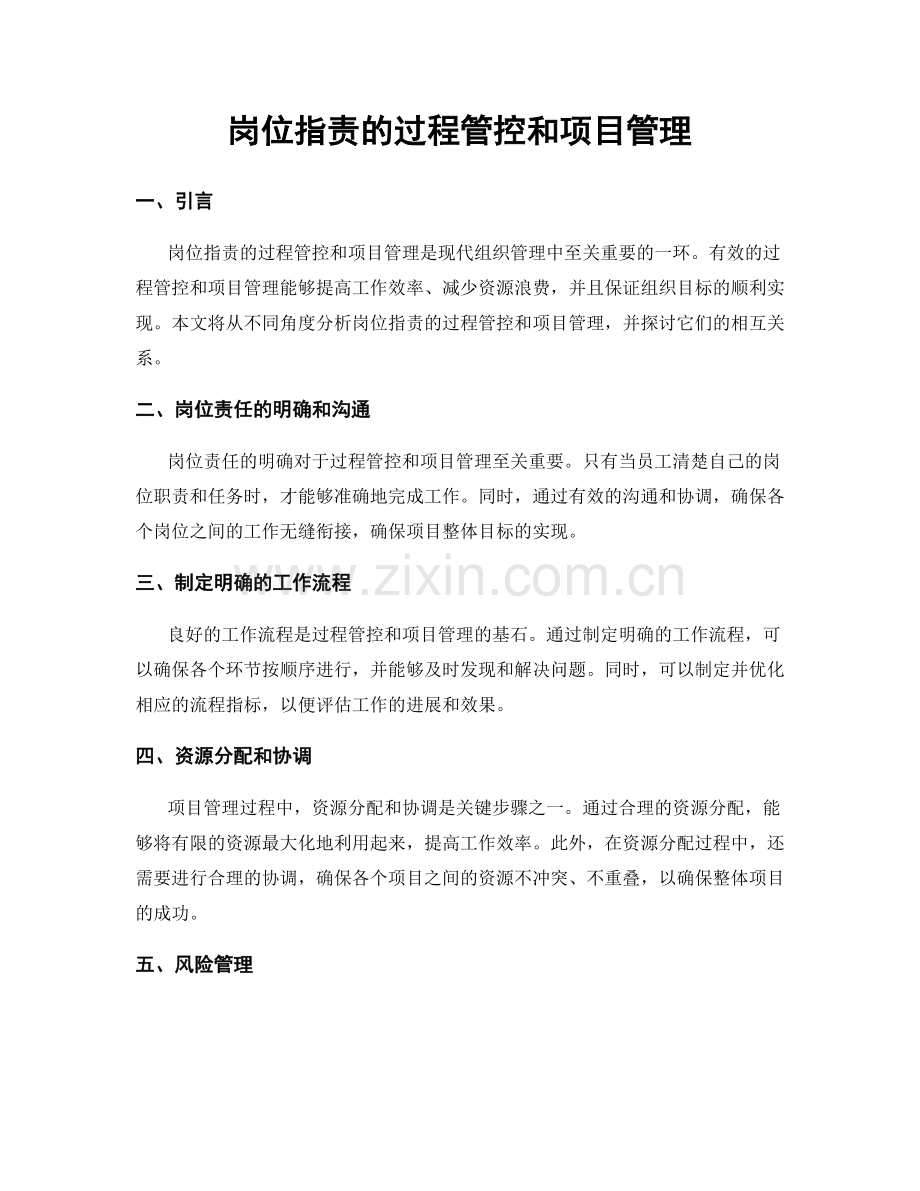 岗位指责的过程管控和项目管理

一、引言

岗位指责的过程管控和项目管理是现代组织管理中至关重要的一环。有效的过程管控和项目管理能够提高工作效率、减少资源浪费，并且保证组织目标的顺利实现。本文将从不同角度分析岗位指责的过程管控和项目管理，并探讨它们的相互关系。

二、岗位责任的明确和沟通

岗位责任的明确对于过程管控和项目管理至关重要。只有当员工清楚自己的岗位职责和任务时，才能够准确地完成工作。同时，通过有效的沟通和协调，确保各个岗位之间的工作无缝衔接，确保项目整体目标的实现。

三、制定明确的工作流程

良好的工作流程是过程管控和项目管理的基石。通过制定明确的工作流程，可以确保各个环节按顺序进行，并能够及时发现和解决问题。同时，可以制定并优化相应的流程指标，以便评估工作的进展和效果。

四、资源分配和协调

项目管理过程中，资源分配和协调是关键步骤之一。通过合理的资源分配，能够将有限的资源最大化地利用起来，提高工作效率。此外，在资源分配过程中，还需要进行合理的协调，确保各个项目之间的资源不冲突、不重叠，以确保整体项目的成功。

五、风险管理

www.zixin.com.cn